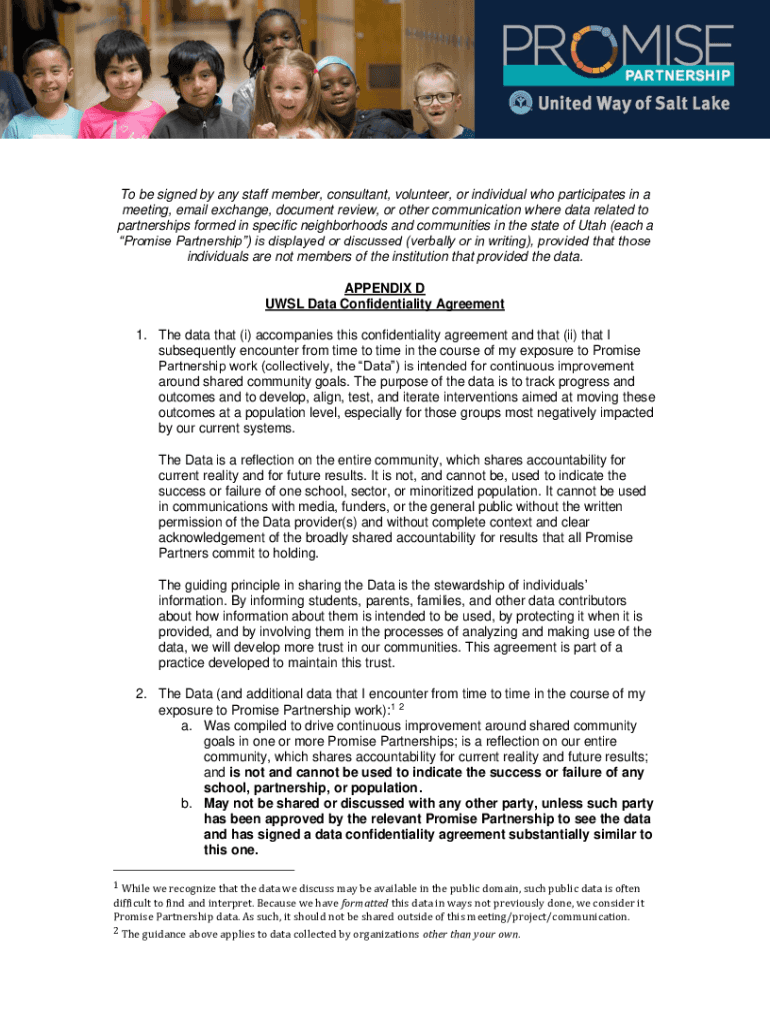 PROMISE PARTNERSHIP
United Way of Salt Lake

To be signed by any staff member, consultant, volunteer, or individual who participates in a meeting, email exchange, document review, or other communication where data related to partnerships formed in specific neighborhoods and communities in the state of Utah (each a "Promise Partnership") is displayed or discussed (verbally or in writing), provided that those individuals are not members of the institution that provided the data.

APPENDIX D
UWSL Data Confidentiality Agreement

1. The data that (i) accompanies this confidentiality agreement and that (ii) that I subsequently encounter from time to time in the course of my exposure to Promise Partnership work (collectively, the "Data") is intended for continuous improvement around shared community goals. The purpose of the data is to track progress and outcomes and to develop, align, test, and iterate interventions aimed at moving these outcomes at a population level, especially for those groups most negatively impacted by our current systems.

The Data is a reflection on the entire community, which shares accountability for current reality and for future results. It is not, and cannot be, used to indicate the success or failure of one school, sector, or minoritized population. It cannot be used in communications with media, funders, or the general public without the written permission of the Data provider(s) and without complete context and clear acknowledgement of the broadly shared accountability for results that all Promise Partners commit to holding.

The guiding principle in sharing the Data is the stewardship of individuals' information. By informing students, parents, families, and other data contributors about how information about them is intended to be used, by protecting it when it is provided, and by involving them in the processes of analyzing and making use of the data, we will develop more trust in our communities. This agreement is part of a practice developed to maintain this trust.

2. The Data (and additional data that I encounter from time to time in the course of my exposure to Promise Partnership work):$^{1\ 2}$
a. Was compiled to drive continuous improvement around shared community goals in one or more Promise Partnerships; is a reflection on our entire community, which shares accountability for current reality and future results; and is not and cannot be used to indicate the success or failure of any school, partnership, or population.
b. May not be shared or discussed with any other party, unless such party has been approved by the relevant Promise Partnership to see the data and has signed a data confidentiality agreement substantially similar to this one.

$^1$ While we recognize that the data we discuss may be available in the public domain, such public data is often difficult to find and interpret. Because we have formatted this data in ways not previously done, we consider it Promise Partnership data. As such, it should not be shared outside of this meeting/project/communication.
$^2$ The guidance above applies to data collected by organizations other than your own.